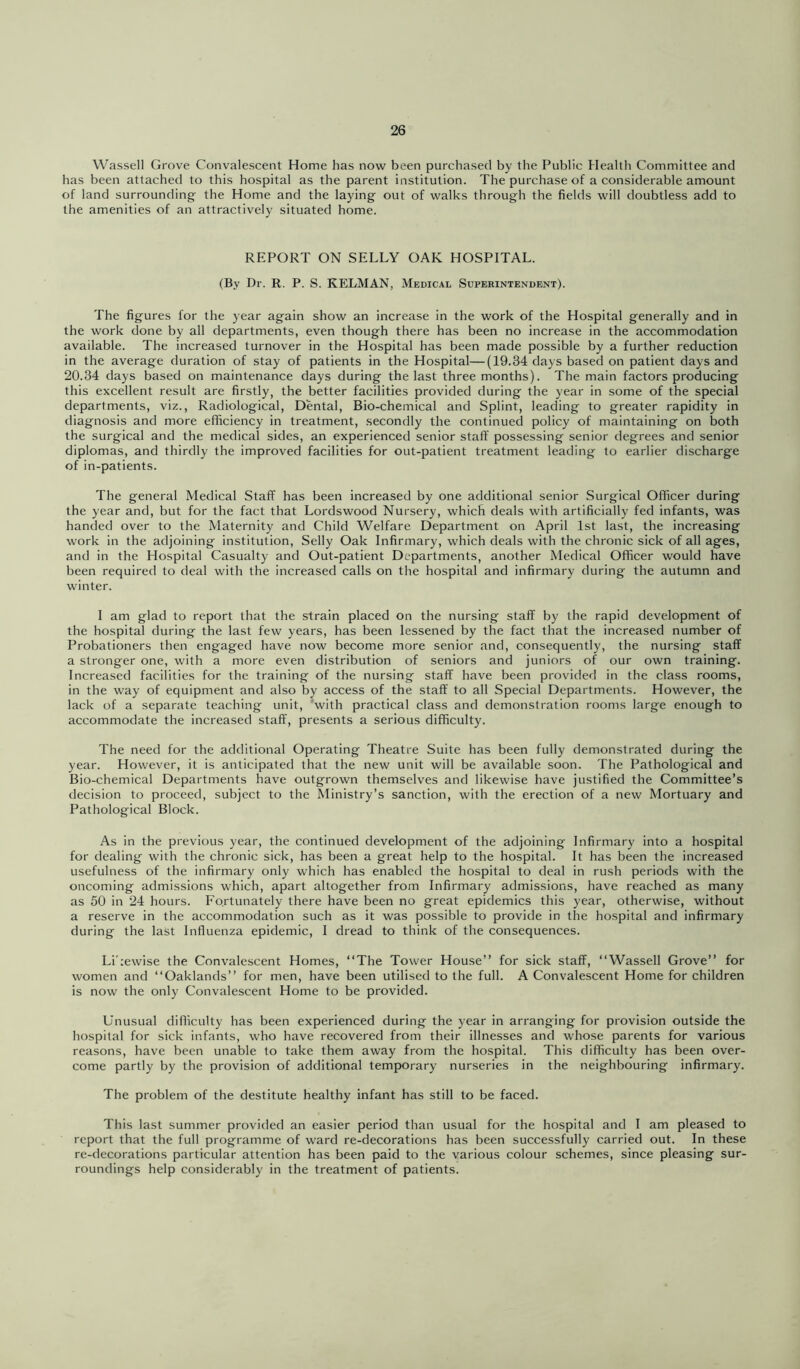 26

Wassell Grove Convalescent Home has now been purchased by the Public Health Committee and has been attached to this hospital as the parent institution. The purchase of a considerable amount of land surrounding the Home and the laying out of walks through the fields will doubtless add to the amenities of an attractively situated home.

REPORT ON SELLY OAK HOSPITAL.

(By Dr. R. P. S. KELMAN, Medical Superintendent).

The figures for the year again show an increase in the work of the Hospital generally and in the work done by all departments, even though there has been no increase in the accommodation available. The increased turnover in the Hospital has been made possible by a further reduction in the average duration of stay of patients in the Hospital—(19.34 days based on patient days and 20.34 days based on maintenance days during the last three months). The main factors producing this excellent result are firstly, the better facilities provided during the year in some of the special departments, viz., Radiological, Dental, Bio-chemical and Splint, leading to greater rapidity in diagnosis and more efficiency in treatment, secondly the continued policy of maintaining on both the surgical and the medical sides, an experienced senior staff possessing senior degrees and senior diplomas, and thirdly the improved facilities for out-patient treatment leading to earlier discharge of in-patients.

The general Medical Staff has been increased by one additional senior Surgical Officer during the year and, but for the fact that Lordswood Nursery, which deals with artificially fed infants, was handed over to the Maternity and Child Welfare Department on April 1st last, the increasing work in the adjoining institution, Selly Oak Infirmary, which deals with the chronic sick of all ages, and in the Hospital Casualty and Out-patient Departments, another Medical Officer would have been required to deal with the increased calls on the hospital and infirmary during the autumn and winter.

I am glad to report that the strain placed on the nursing staff by the rapid development of the hospital during the last few years, has been lessened by the fact that the increased number of Probationers then engaged have now become more senior and, consequently, the nursing staff a stronger one, with a more even distribution of seniors and juniors of our own training. Increased facilities for the training of the nursing staff have been provided in the class rooms, in the way of equipment and also by access of the staff to all Special Departments. However, the lack of a separate teaching unit, with practical class and demonstration rooms large enough to accommodate the increased staff, presents a serious difficulty.

The need for the additional Operating Theatre Suite has been fully demonstrated during the year. However, it is anticipated that the new unit will be available soon. The Pathological and Bio-chemical Departments have outgrown themselves and likewise have justified the Committee's decision to proceed, subject to the Ministry's sanction, with the erection of a new Mortuary and Pathological Block.

As in the previous year, the continued development of the adjoining Infirmary into a hospital for dealing with the chronic sick, has been a great help to the hospital. It has been the increased usefulness of the infirmary only which has enabled the hospital to deal in rush periods with the oncoming admissions which, apart altogether from Infirmary admissions, have reached as many as 50 in 24 hours. Fortunately there have been no great epidemics this year, otherwise, without a reserve in the accommodation such as it was possible to provide in the hospital and infirmary during the last Influenza epidemic, I dread to think of the consequences.

Likewise the Convalescent Homes, "The Tower House" for sick staff, "Wassell Grove" for women and "Oaklands" for men, have been utilised to the full. A Convalescent Home for children is now the only Convalescent Home to be provided.

Unusual difficulty has been experienced during the year in arranging for provision outside the hospital for sick infants, who have recovered from their illnesses and whose parents for various reasons, have been unable to take them away from the hospital. This difficulty has been overcome partly by the provision of additional temporary nurseries in the neighbouring infirmary.

The problem of the destitute healthy infant has still to be faced.

This last summer provided an easier period than usual for the hospital and I am pleased to report that the full programme of ward re-decorations has been successfully carried out. In these re-decorations particular attention has been paid to the various colour schemes, since pleasing surroundings help considerably in the treatment of patients.